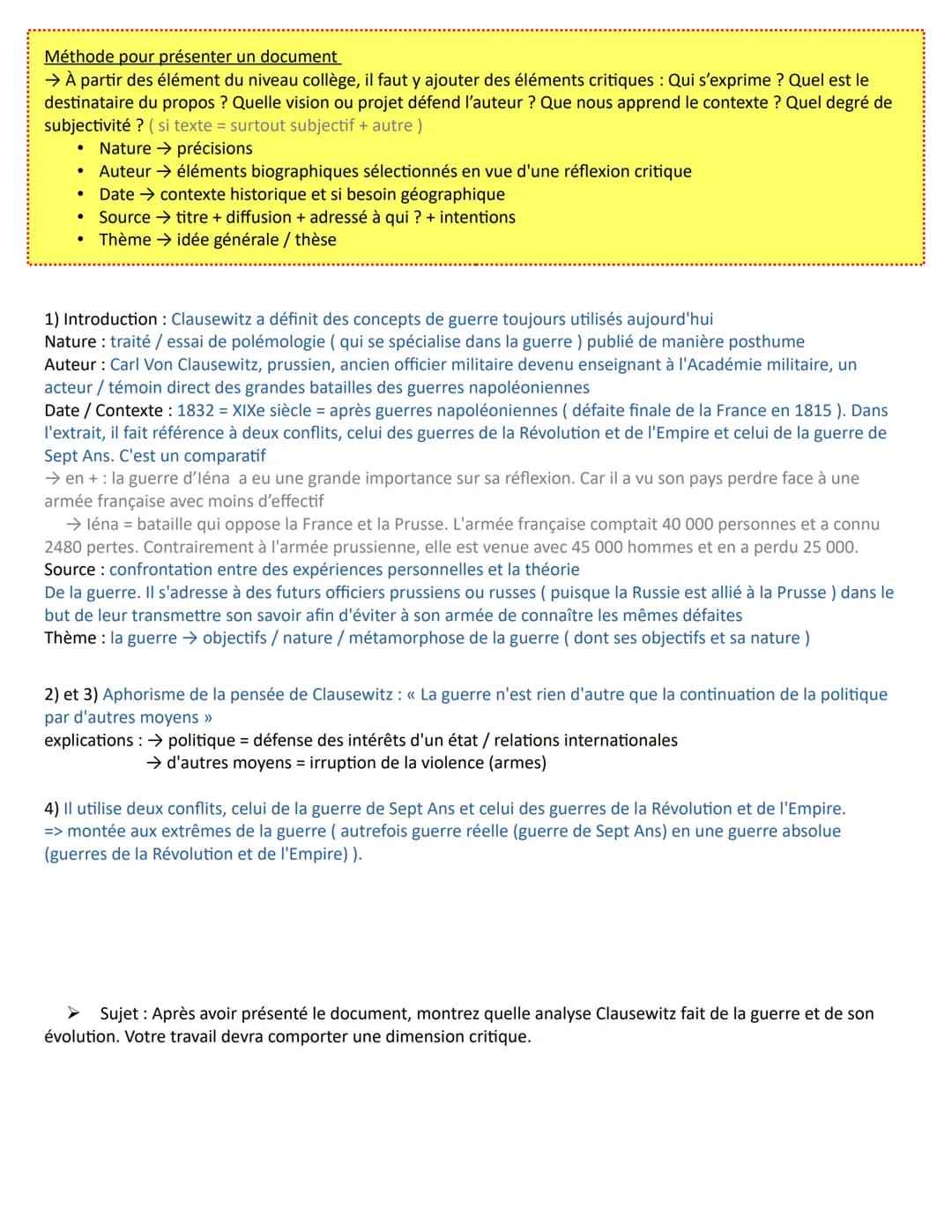 Méthode pour présenter un document
→ À partir des élément du niveau collège, il faut y ajouter des éléments critiques : Qui s'exprime ? Quel est le destinataire du propos ? Quelle vision ou projet défend l'auteur ? Que nous apprend le contexte ? Quel degré de subjectivité ? ( si texte = surtout subjectif + autre )
• Nature → précisions
• Auteur → éléments biographiques sélectionnés en vue d'une réflexion critique
• Date → contexte historique et si besoin géographique
• Source → titre + diffusion + adressé à qui ? + intentions
• Thème → idée générale / thèse

1) Introduction : Clausewitz a définit des concepts de guerre toujours utilisés aujourd'hui
Nature : traité / essai de polémologie ( qui se spécialise dans la guerre ) publié de manière posthume
Auteur : Carl Von Clausewitz, prussien, ancien officier militaire devenu enseignant à l'Académie militaire, un acteur / témoin direct des grandes batailles des guerres napoléoniennes
Date / Contexte : 1832 = XIXe siècle = après guerres napoléoniennes ( défaite finale de la France en 1815 ). Dans l'extrait, il fait référence à deux conflits, celui des guerres de la Révolution et de l'Empire et celui de la guerre de Sept Ans. C'est un comparatif
→ en + : la guerre d'Iéna a eu une grande importance sur sa réflexion. Car il a vu son pays perdre face à une armée française avec moins d'effectif
→ Iéna = bataille qui oppose la France et la Prusse. L'armée française comptait 40 000 personnes et a connu 2480 pertes. Contrairement à l'armée prussienne, elle est venue avec 45 000 hommes et en a perdu 25 000.
Source : confrontation entre des expériences personnelles et la théorie
De la guerre. Il s'adresse à des futurs officiers prussiens ou russes ( puisque la Russie est allié à la Prusse ) dans le but de leur transmettre son savoir afin d'éviter à son armée de connaître les mêmes défaites
Thème : la guerre → objectifs / nature / métamorphose de la guerre ( dont ses objectifs et sa nature )

2) et 3) Aphorisme de la pensée de Clausewitz : « La guerre n'est rien d'autre que la continuation de la politique par d'autres moyens »
explications : → politique = défense des intérêts d'un état / relations internationales
→ d'autres moyens = irruption de la violence (armes)

4) Il utilise deux conflits, celui de la guerre de Sept Ans et celui des guerres de la Révolution et de l'Empire.
=> montée aux extrêmes de la guerre ( autrefois guerre réelle (guerre de Sept Ans) en une guerre absolue (guerres de la Révolution et de l'Empire) ).

➢ Sujet : Après avoir présenté le document, montrez quelle analyse Clausewitz fait de la guerre et de son évolution. Votre travail devra comporter une dimension critique.